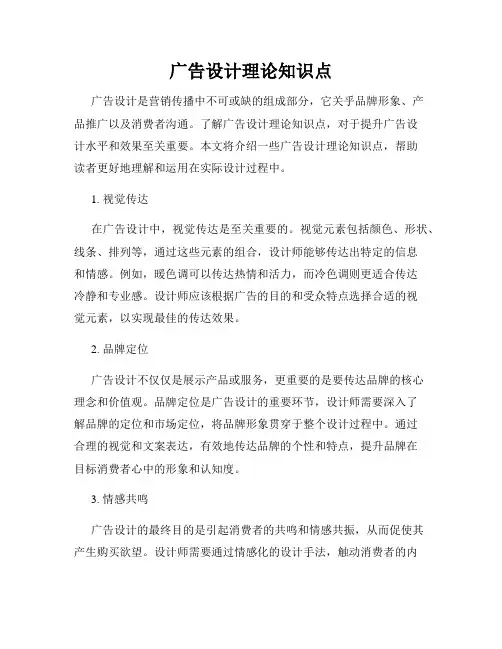 广告设计理论知识点

广告设计是营销传播中不可或缺的组成部分，它关乎品牌形象、产品推广以及消费者沟通。了解广告设计理论知识点，对于提升广告设计水平和效果至关重要。本文将介绍一些广告设计理论知识点，帮助读者更好地理解和运用在实际设计过程中。

1. 视觉传达

在广告设计中，视觉传达是至关重要的。视觉元素包括颜色、形状、线条、排列等，通过这些元素的组合，设计师能够传达出特定的信息和情感。例如，暖色调可以传达热情和活力，而冷色调则更适合传达冷静和专业感。设计师应该根据广告的目的和受众特点选择合适的视觉元素，以实现最佳的传达效果。

2. 品牌定位

广告设计不仅仅是展示产品或服务，更重要的是要传达品牌的核心理念和价值观。品牌定位是广告设计的重要环节，设计师需要深入了解品牌的定位和市场定位，将品牌形象贯穿于整个设计过程中。通过合理的视觉和文案表达，有效地传达品牌的个性和特点，提升品牌在目标消费者心中的形象和认知度。

3. 情感共鸣

广告设计的最终目的是引起消费者的共鸣和情感共振，从而促使其产生购买欲望。设计师需要通过情感化的设计手法，触动消费者的内